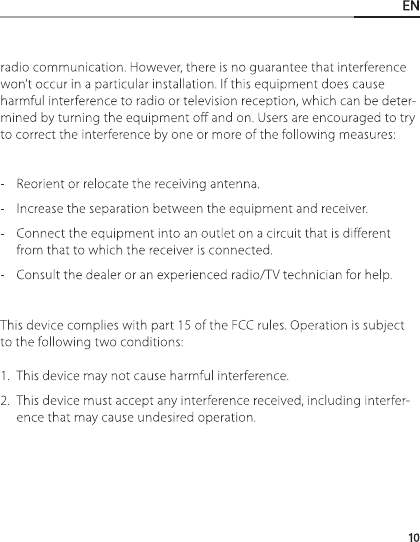 EN

radio communication. However, there is no guarantee that interference won't occur in a particular installation. If this equipment does cause harmful interference to radio or television reception, which can be determined by turning the equipment off and on. Users are encouraged to try to correct the interference by one or more of the following measures:

- Reorient or relocate the receiving antenna.
- Increase the separation between the equipment and receiver.
- Connect the equipment into an outlet on a circuit that is different from that to which the receiver is connected.
- Consult the dealer or an experienced radio/TV technician for help.

This device complies with part 15 of the FCC rules. Operation is subject to the following two conditions:

1. This device may not cause harmful interference.
2. This device must accept any interference received, including interference that may cause undesired operation.

10